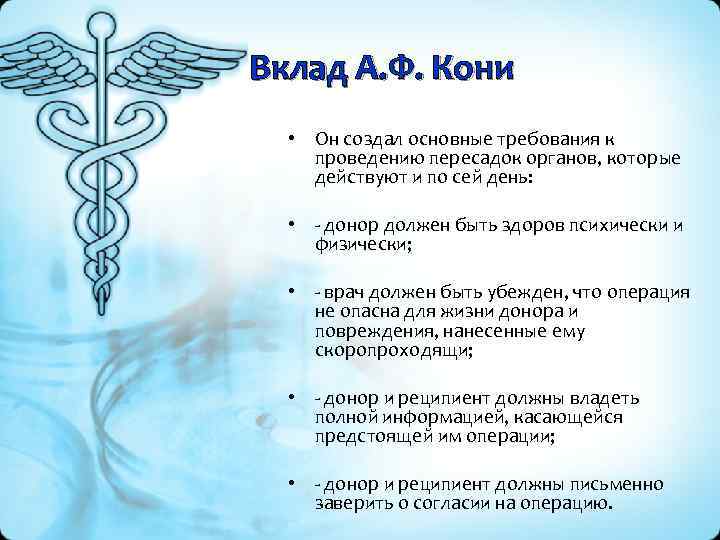 Вклад А.Ф. Кони

• Он создал основные требования к проведению пересадок органов, которые действуют и по сей день:

• - донор должен быть здоров психически и физически;

• - врач должен быть убежден, что операция не опасна для жизни донора и повреждения, нанесенные ему скоропроходящи;

• - донор и реципиент должны владеть полной информацией, касающейся предстоящей им операции;

• - донор и реципиент должны письменно заверить о согласии на операцию.